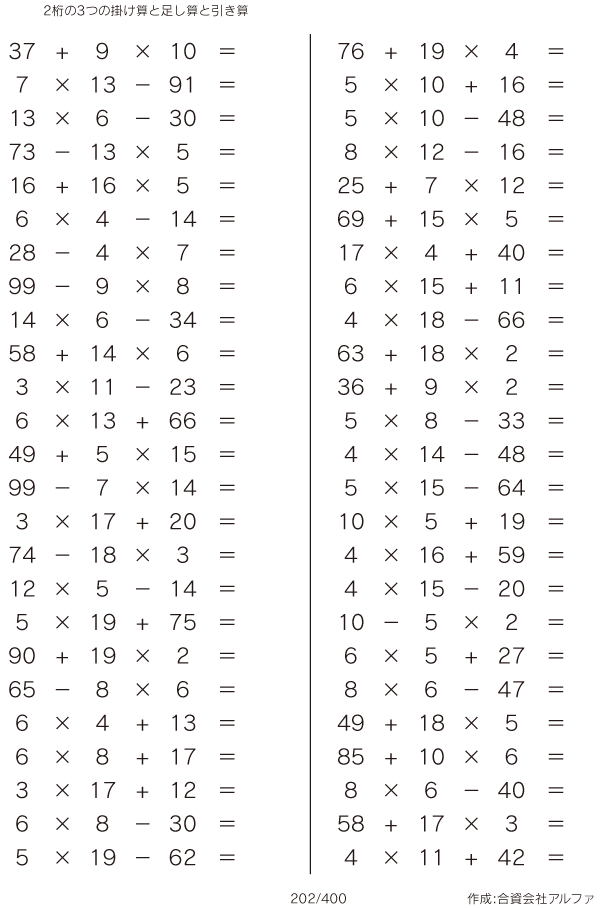 2桁の3つの掛け算と足し算と引き算

$37 + 9 \times 10 =$
$7 \times 13 - 91 =$
$13 \times 6 - 30 =$
$73 - 13 \times 5 =$
$16 + 16 \times 5 =$
$6 \times 4 - 14 =$
$28 - 4 \times 7 =$
$99 - 9 \times 8 =$
$14 \times 6 - 34 =$
$58 + 14 \times 6 =$
$3 \times 11 - 23 =$
$6 \times 13 + 66 =$
$49 + 5 \times 15 =$
$99 - 7 \times 14 =$
$3 \times 17 + 20 =$
$74 - 18 \times 3 =$
$12 \times 5 - 14 =$
$5 \times 19 + 75 =$
$90 + 19 \times 2 =$
$65 - 8 \times 6 =$
$6 \times 4 + 13 =$
$6 \times 8 + 17 =$
$3 \times 17 + 12 =$
$6 \times 8 - 30 =$
$5 \times 19 - 62 =$

$76 + 19 \times 4 =$
$5 \times 10 + 16 =$
$5 \times 10 - 48 =$
$8 \times 12 - 16 =$
$25 + 7 \times 12 =$
$69 + 15 \times 5 =$
$17 \times 4 + 40 =$
$6 \times 15 + 11 =$
$4 \times 18 - 66 =$
$63 + 18 \times 2 =$
$36 + 9 \times 2 =$
$5 \times 8 - 33 =$
$4 \times 14 - 48 =$
$5 \times 15 - 64 =$
$10 \times 5 + 19 =$
$4 \times 16 + 59 =$
$4 \times 15 - 20 =$
$10 - 5 \times 2 =$
$6 \times 5 + 27 =$
$8 \times 6 - 47 =$
$49 + 18 \times 5 =$
$85 + 10 \times 6 =$
$8 \times 6 - 40 =$
$58 + 17 \times 3 =$
$4 \times 11 + 42 =$

202/400

作成:合資会社アルファ